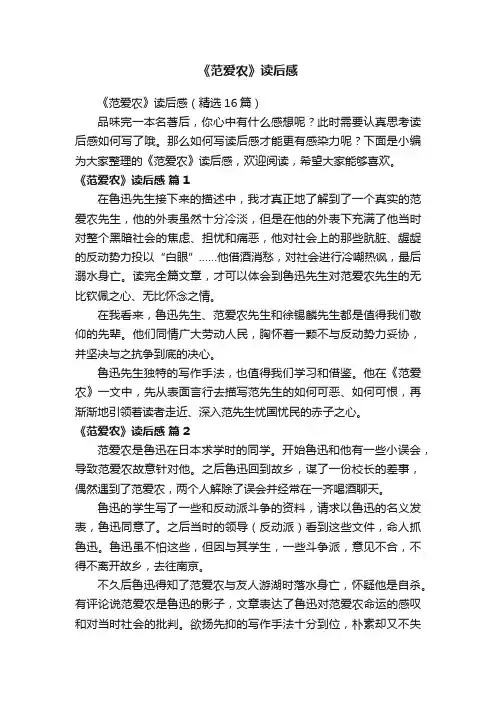 《范爱农》读后感

《范爱农》读后感（精选16篇）

品味完一本名著后，你心中有什么感想呢？此时需要认真思考读后感如何写了哦。那么如何写读后感才能更有感染力呢？下面是小编为大家整理的《范爱农》读后感，欢迎阅读，希望大家能够喜欢。

《范爱农》读后感 篇1

在鲁迅先生接下来的描述中，我才真正地了解到了一个真实的范爱农先生，他的外表虽然十分冷淡，但是在他的外表下充满了他当时对整个黑暗社会的焦虑、担忧和痛恶，他对社会上的那些肮脏、龌龊的反动势力投以“白眼”……他借酒消愁，对社会进行冷嘲热讽，最后溺水身亡。读完全篇文章，才可以体会到鲁迅先生对范爱农先生的无比钦佩之心、无比怀念之情。

在我看来，鲁迅先生、范爱农先生和徐锡麟先生都是值得我们敬仰的先辈。他们同情广大劳动人民，胸怀着一颗不与反动势力妥协，并坚决与之抗争到底的决心。

鲁迅先生独特的写作手法，也值得我们学习和借鉴。他在《范爱农》一文中，先从表面言行去描写范先生的如何可恶、如何可恨，再渐渐地引领着读者走近、深入范先生忧国忧民的赤子之心。

《范爱农》读后感 篇2

范爱农是鲁迅在日本求学时的同学。开始鲁迅和他有一些小误会，导致范爱农故意针对他。之后鲁迅回到故乡，谋了一份校长的差事，偶然遇到了范爱农，两个人解除了误会并经常在一齐喝酒聊天。

鲁迅的学生写了一些和反动派斗争的资料，请求以鲁迅的名义发表，鲁迅同意了。之后当时的领导（反动派）看到这些文件，命人抓鲁迅。鲁迅虽不怕这些，但因与其学生，一些斗争派，意见不合，不得不离开故乡，去往南京。

不久后鲁迅得知了范爱农与友人游湖时落水身亡，怀疑他是自杀。有评论说范爱农是鲁迅的影子，文章表达了鲁迅对范爱农命运的感叹和对当时社会的批判。欲扬先抑的写作手法十分到位，朴素却又不失